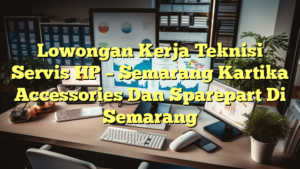 Lowongan Kerja Teknisi Servis HP – Semarang Kartika Accessories Dan Sparepart Di Semarang